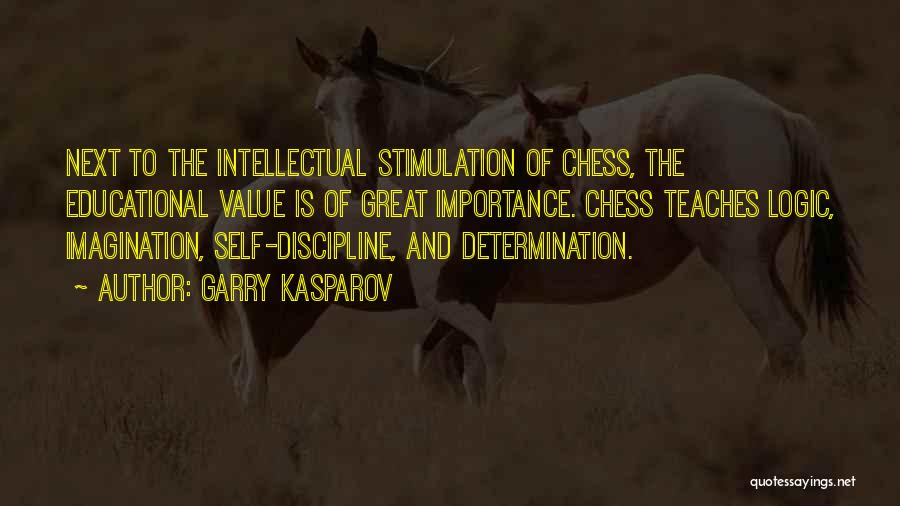 NEXT TO THE INTELLECTUAL STIMULATION OF CHESS, THE EDUCATIONAL VALUE IS OF GREAT IMPORTANCE. CHESS TEACHES LOGIC, IMAGINATION, SELF-DISCIPLINE, AND DETERMINATION.

~ AUTHOR: GARRY KASPAROV

quotessayings.net